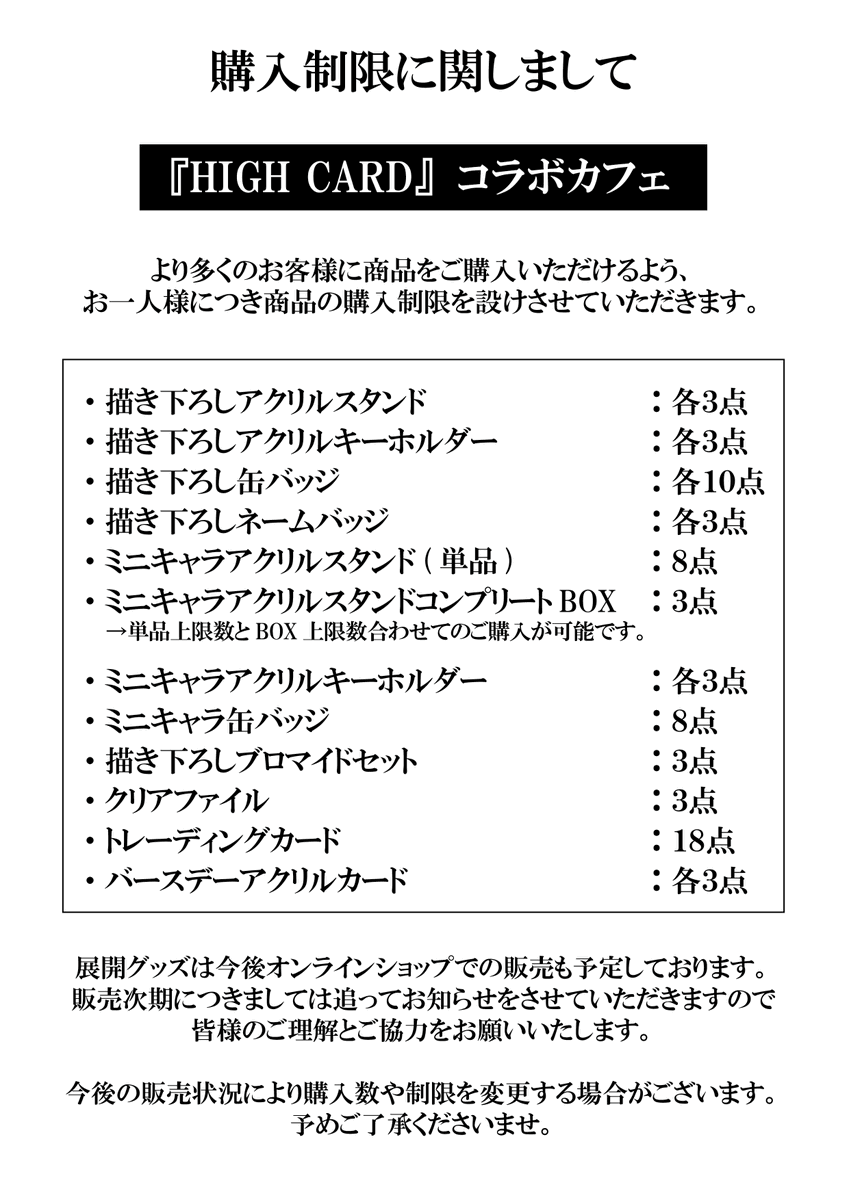 購入制限に関しまして

『HIGH CARD』コラボカフェ

より多くのお客様に商品をご購入いただけるよう、
お一人様につき商品の購入制限を設けさせていただきます。

・描き下ろしアクリルスタンド ：各3点
・描き下ろしアクリルキーホルダー ：各3点
・描き下ろし缶バッジ ：各10点
・描き下ろしネームバッジ ：各3点
・ミニキャラアクリルスタンド（単品） ：8点
・ミニキャラアクリルスタンドコンプリートBOX ：3点
→単品上限数とBOX上限数合わせてのご購入が可能です。
・ミニキャラアクリルキーホルダー ：各3点
・ミニキャラ缶バッジ ：8点
・描き下ろしブロマイドセット ：3点
・クリアファイル ：3点
・トレーディングカード ：18点
・バースデーアクリルカード ：各3点

展開グッズは今後オンラインショップでの販売も予定しております。
販売次期につきましては追ってお知らせをさせていただきますので
皆様のご理解とご協力をお願いいたします。

今後の販売状況により購入数や制限を変更する場合がございます。
予めご了承くださいませ。